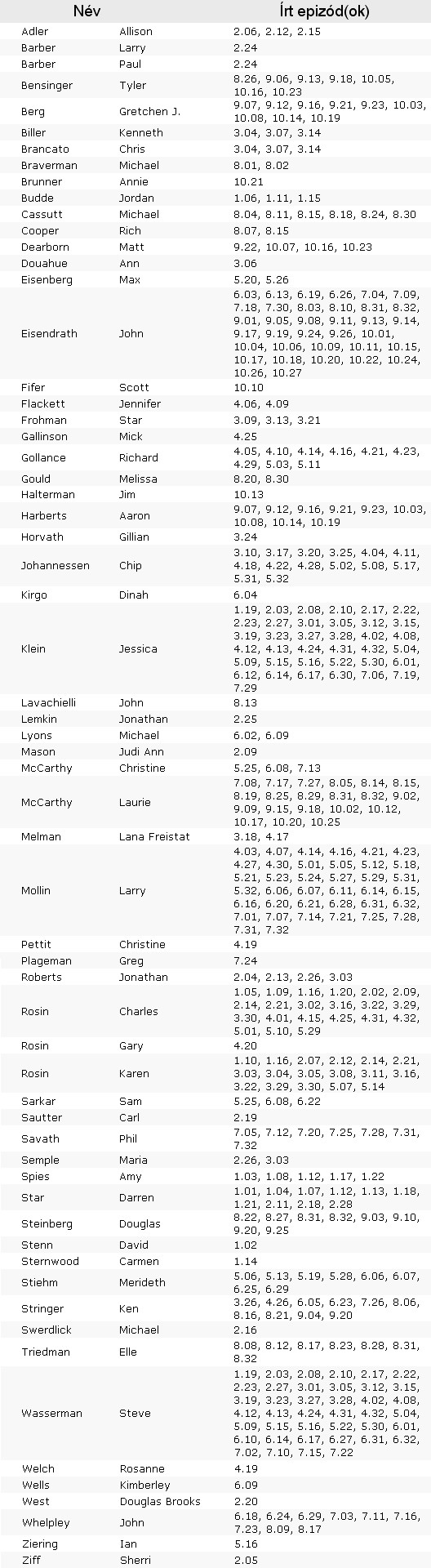 | Név | | Írt epizód(ok) |
|---|---|---|
| Adler | Allison | 2.06, 2.12, 2.15 |
| Barber | Larry | 2.24 |
| Barber | Paul | 2.24 |
| Bensinger | Tyler | 8.26, 9.06, 9.13, 9.18, 10.05, 10.16, 10.23 |
| Berg | Gretchen J. | 9.07, 9.12, 9.16, 9.21, 9.23, 10.03, 10.08, 10.14, 10.19 |
| Biller | Kenneth | 3.04, 3.07, 3.14 |
| Brancato | Chris | 3.04, 3.07, 3.14 |
| Braverman | Michael | 8.01, 8.02 |
| Brunner | Annie | 10.21 |
| Budde | Jordan | 1.06, 1.11, 1.15 |
| Cassutt | Michael | 8.04, 8.11, 8.15, 8.18, 8.24, 8.30 |
| Cooper | Rich | 8.07, 8.15 |
| Dearborn | Matt | 9.22, 10.07, 10.16, 10.23 |
| Douahue | Ann | 3.06 |
| Eisenberg | Max | 5.20, 5.26 |
| Eisendrath | John | 6.03, 6.13, 6.19, 6.26, 7.04, 7.09, 7.18, 7.30, 8.03, 8.10, 8.31, 8.32, 9.01, 9.05, 9.08, 9.11, 9.13, 9.14, 9.17, 9.19, 9.24, 9.26, 10.01, 10.04, 10.06, 10.09, 10.11, 10.15, 10.17, 10.18, 10.20, 10.22, 10.24, 10.26, 10.27 |
| Fifer | Scott | 10.10 |
| Flackett | Jennifer | 4.06, 4.09 |
| Frohman | Star | 3.09, 3.13, 3.21 |
| Gallinson | Mick | 4.25 |
| Gollance | Richard | 4.05, 4.10, 4.14, 4.16, 4.21, 4.23, 4.29, 5.03, 5.11 |
| Gould | Melissa | 8.20, 8.30 |
| Halterman | Jim | 10.13 |
| Harberts | Aaron | 9.07, 9.12, 9.16, 9.21, 9.23, 10.03, 10.08, 10.14, 10.19 |
| Horvath | Gillian | 3.24 |
| Johannessen | Chip | 3.10, 3.17, 3.20, 3.25, 4.04, 4.11, 4.18, 4.22, 4.28, 5.02, 5.08, 5.17, 5.31, 5.32 |
| Kirgo | Dinah | 6.04 |
| Klein | Jessica | 1.19, 2.03, 2.08, 2.10, 2.17, 2.22, 2.23, 2.27, 3.01, 3.05, 3.12, 3.15, 3.19, 3.23, 3.27, 3.28, 4.02, 4.08, 4.12, 4.13, 4.24, 4.31, 4.32, 5.04, 5.09, 5.15, 5.16, 5.22, 5.30, 6.01, 6.12, 6.14, 6.17, 6.30, 7.06, 7.19, 7.29 |
| Lavachielli | John | 8.13 |
| Lemkin | Jonathan | 2.25 |
| Lyons | Michael | 6.02, 6.09 |
| Mason | Judi Ann | 2.09 |
| McCarthy | Christine | 5.25, 6.08, 7.13 |
| McCarthy | Laurie | 7.08, 7.17, 7.27, 8.05, 8.14, 8.15, 8.19, 8.25, 8.29, 8.31, 8.32, 9.02, 9.09, 9.15, 9.18, 10.02, 10.12, 10.17, 10.20, 10.25 |
| Melman | Lana Freistat | 3.18, 4.17 |
| Mollin | Larry | 4.03, 4.07, 4.14, 4.16, 4.21, 4.23, 4.27, 4.30, 5.01, 5.05, 5.12, 5.18, 5.21, 5.23, 5.24, 5.27, 5.29, 5.31, 5.32, 6.06, 6.07, 6.11, 6.14, 6.15, 6.16, 6.20, 6.21, 6.28, 6.31, 6.32, 7.01, 7.07, 7.14, 7.21, 7.25, 7.28, 7.31, 7.32 |
| Pettit | Christine | 4.19 |
| Plageman | Greg | 7.24 |
| Roberts | Jonathan | 2.04, 2.13, 2.26, 3.03 |
| Rosin | Charles | 1.05, 1.09, 1.16, 1.20, 2.02, 2.09, 2.14, 2.21, 3.02, 3.16, 3.22, 3.29, 3.30, 4.01, 4.15, 4.25, 4.31, 4.32, 5.01, 5.10, 5.29 |
| Rosin | Gary | 4.20 |
| Rosin | Karen | 1.10, 1.16, 2.07, 2.12, 2.14, 2.21, 3.03, 3.04, 3.05, 3.08, 3.11, 3.16, 3.22, 3.29, 3.30, 5.07, 5.14 |
| Sarkar | Sam | 5.25, 6.08, 6.22 |
| Sautter | Carl | 2.19 |
| Savath | Phil | 7.05, 7.12, 7.20, 7.25, 7.28, 7.31, 7.32 |
| Semple | Maria | 2.26, 3.03 |
| Spies | Amy | 1.03, 1.08, 1.12, 1.17, 1.22 |
| Star | Darren | 1.01, 1.04, 1.07, 1.12, 1.13, 1.18, 1.21, 2.11, 2.18, 2.28 |
| Steinberg | Douglas | 8.22, 8.27, 8.31, 8.32, 9.03, 9.10, 9.20, 9.25 |
| Stenn | David | 1.02 |
| Sternwood | Carmen | 1.14 |
| Stiehm | Merideth | 5.06, 5.13, 5.19, 5.28, 6.06, 6.07, 6.25, 6.29 |
| Stringer | Ken | 3.26, 4.26, 6.05, 6.23, 7.26, 8.06, 8.16, 8.21, 9.04, 9.20 |
| Swerdlick | Michael | 2.16 |
| Triedman | Elle | 8.08, 8.12, 8.17, 8.23, 8.28, 8.31, 8.32 |
| Wasserman | Steve | 1.19, 2.03, 2.08, 2.10, 2.17, 2.22, 2.23, 2.27, 3.01, 3.05, 3.12, 3.15, 3.19, 3.23, 3.27, 3.28, 4.02, 4.08, 4.12, 4.13, 4.24, 4.31, 4.32, 5.04, 5.09, 5.15, 5.16, 5.22, 5.30, 6.01, 6.10, 6.14, 6.17, 6.27, 6.31, 6.32, 7.02, 7.10, 7.15, 7.22 |
| Welch | Rosanne | 4.19 |
| Wells | Kimberley | 6.09 |
| West | Douglas Brooks | 2.20 |
| Whelpley | John | 6.18, 6.24, 6.29, 7.03, 7.11, 7.16, 7.23, 8.09, 8.17 |
| Ziering | Ian | 5.16 |
| Ziff | Sherri | 2.05 |